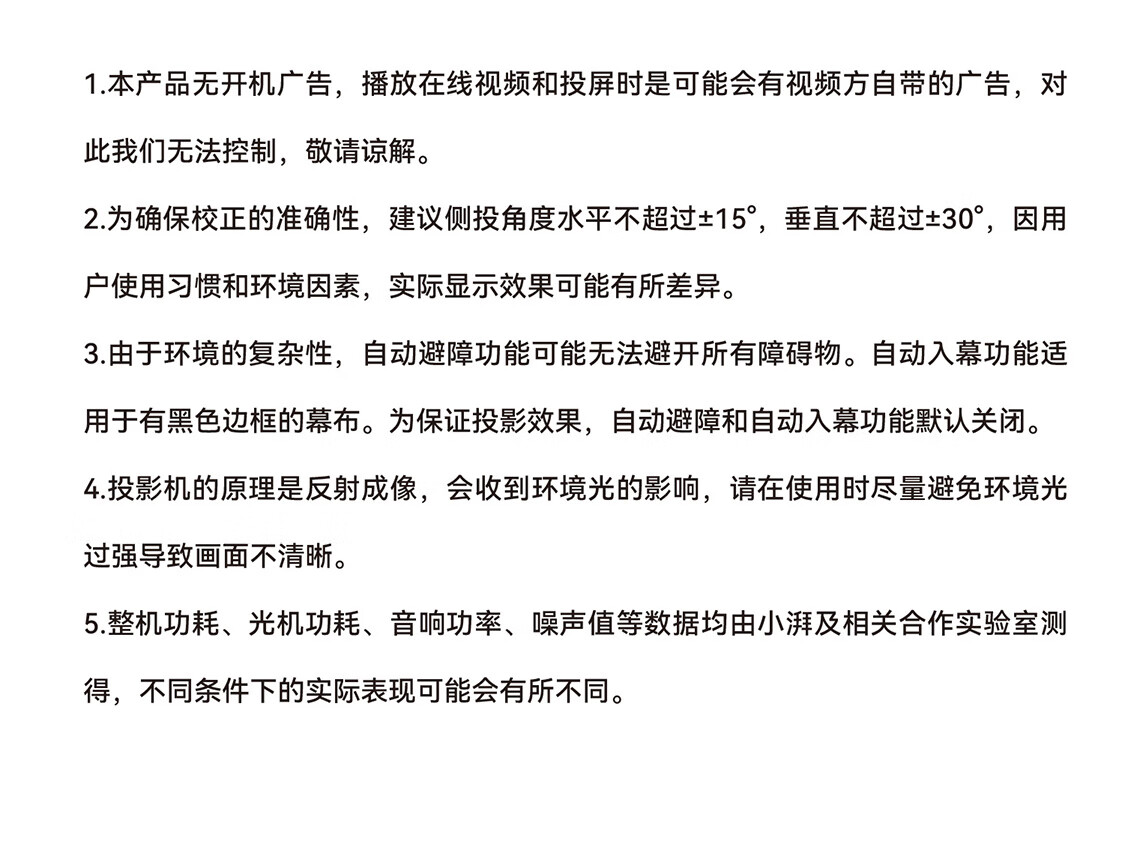 1.本产品无开机广告，播放在线视频和投屏时是可能会有视频方自带的广告，对此我们无法控制，敬请谅解。

2.为确保校正的准确性，建议侧投角度水平不超过±15°，垂直不超过±30°，因用户使用习惯和环境因素，实际显示效果可能有所差异。

3.由于环境的复杂性，自动避障功能可能无法避开所有障碍物。自动入幕功能适用于有黑色边框的幕布。为保证投影效果，自动避障和自动入幕功能默认关闭。

4.投影机的原理是反射成像，会收到环境光的影响，请在使用时尽量避免环境光过强导致画面不清晰。

5.整机功耗、光机功耗、音响功率、噪声值等数据均由小湃及相关合作实验室测得，不同条件下的实际表现可能会有所不同。